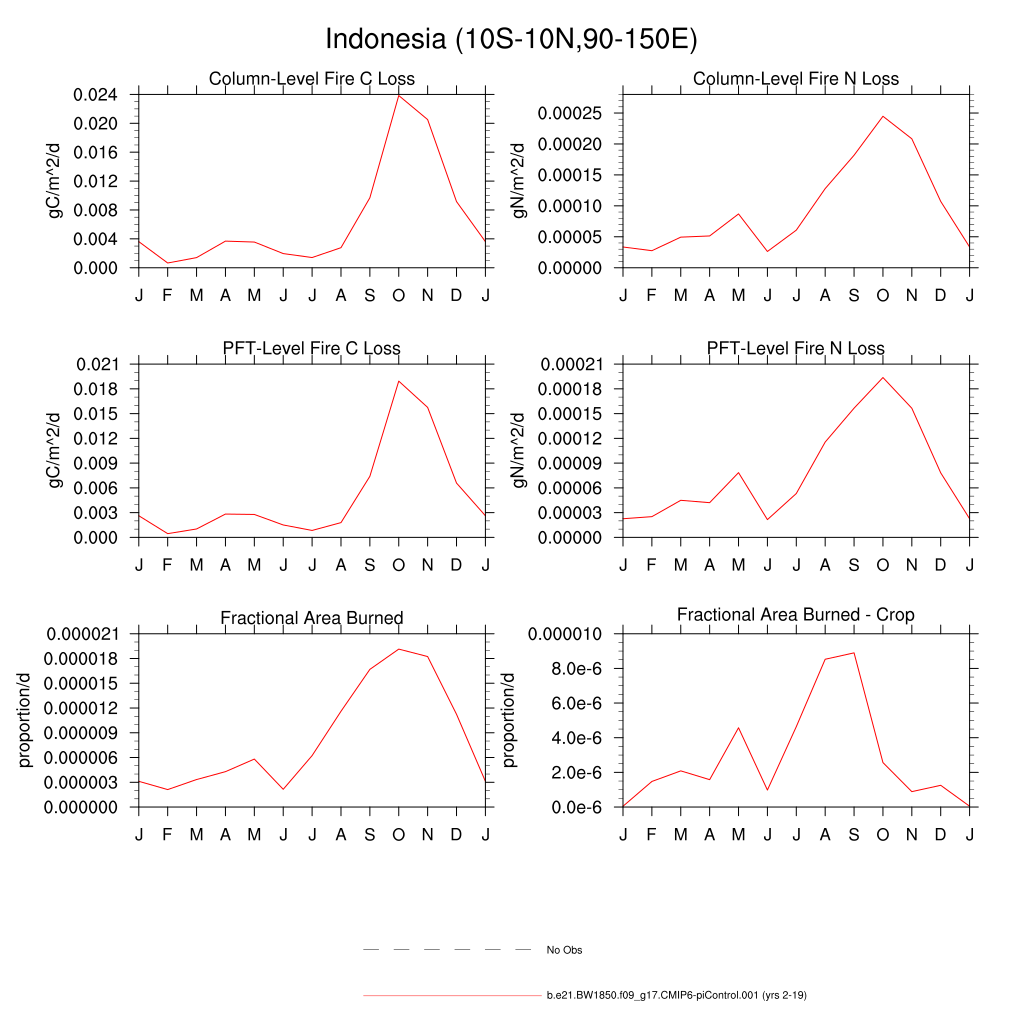 Indonesia (10S-10N,90-150E)

Column-Level Fire C Loss

gC/m^2/d

0.024
0.020
0.016
0.012
0.008
0.004
0.000

J F M A M J J A S O N D J

Column-Level Fire N Loss

gN/m^2/d

0.00025
0.00020
0.00015
0.00010
0.00005
0.00000

J F M A M J J A S O N D J

PFT-Level Fire C Loss

gC/m^2/d

0.021
0.018
0.015
0.012
0.009
0.006
0.003
0.000

J F M A M J J A S O N D J

PFT-Level Fire N Loss

gN/m^2/d

0.00021
0.00018
0.00015
0.00012
0.00009
0.00006
0.00003
0.00000

J F M A M J J A S O N D J

Fractional Area Burned

proportion/d

0.000021
0.000018
0.000015
0.000012
0.000009
0.000006
0.000003
0.000000

J F M A M J J A S O N D J

Fractional Area Burned - Crop

proportion/d

0.000010
8.0e-6
6.0e-6
4.0e-6
2.0e-6
0.0e-6

J F M A M J J A S O N D J

No Obs

b.e21.BW1850.f09_g17.CMIP6-piControl.001 (yrs 2-19)